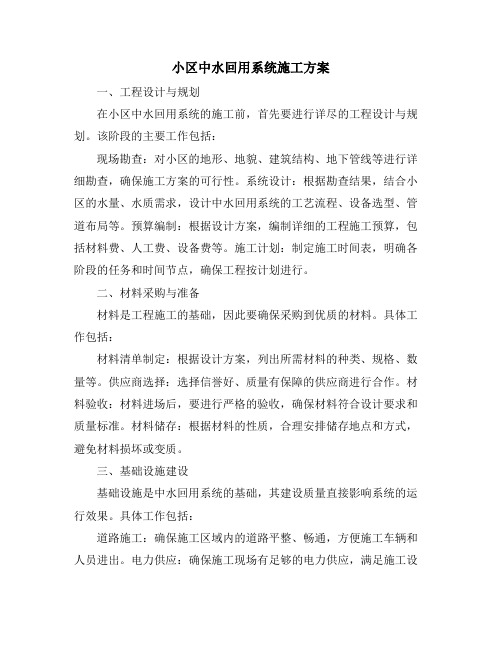 小区中水回用系统施工方案

一、工程设计与规划

在小区中水回用系统的施工前，首先要进行详尽的工程设计与规划。该阶段的主要工作包括：

现场勘查：对小区的地形、地貌、建筑结构、地下管线等进行详细勘查，确保施工方案的可行性。系统设计：根据勘查结果，结合小区的水量、水质需求，设计中水回用系统的工艺流程、设备选型、管道布局等。预算编制：根据设计方案，编制详细的工程施工预算，包括材料费、人工费、设备费等。施工计划：制定施工时间表，明确各阶段的任务和时间节点，确保工程按计划进行。

二、材料采购与准备

材料是工程施工的基础，因此要确保采购到优质的材料。具体工作包括：

材料清单制定：根据设计方案，列出所需材料的种类、规格、数量等。供应商选择：选择信誉好、质量有保障的供应商进行合作。材料验收：材料进场后，要进行严格的验收，确保材料符合设计要求和质量标准。材料储存：根据材料的性质，合理安排储存地点和方式，避免材料损坏或变质。

三、基础设施建设

基础设施是中水回用系统的基础，其建设质量直接影响系统的运行效果。具体工作包括：

道路施工：确保施工区域内的道路平整、畅通，方便施工车辆和人员进出。电力供应：确保施工现场有足够的电力供应，满足施工设